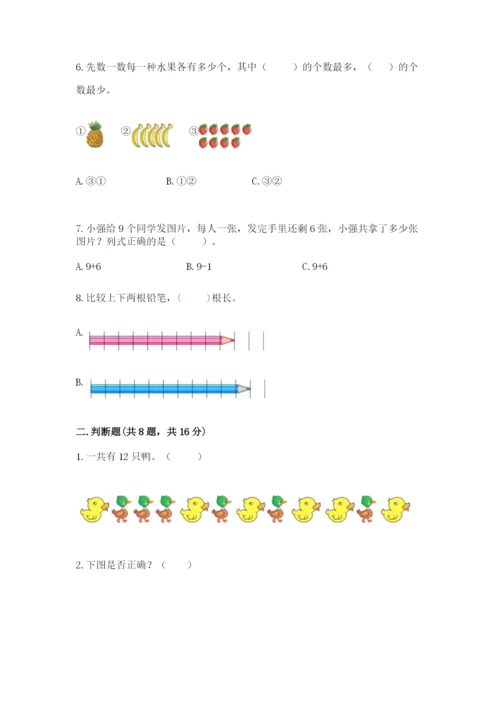 6. 先数一数每一种水果各有多少个，其中（　　）的个数最多，（　　）的个数最少。

①　②　③

A. ③①　　B. ①②　　C. ③②

7. 小强给 9 个同学发图片，每人一张，发完手里还剩 6 张，小强共拿了多少张图片？列式正确的是（　　）。

A. 9+6　　B. 9-1　　C. 9+6

8. 比较上下两根铅笔，（　　）根长。

A.

B.

二. 判断题（共 8 题，共 16 分）

1. 一共有 12 只鸭。（　　）

2. 下图是否正确？（　　）